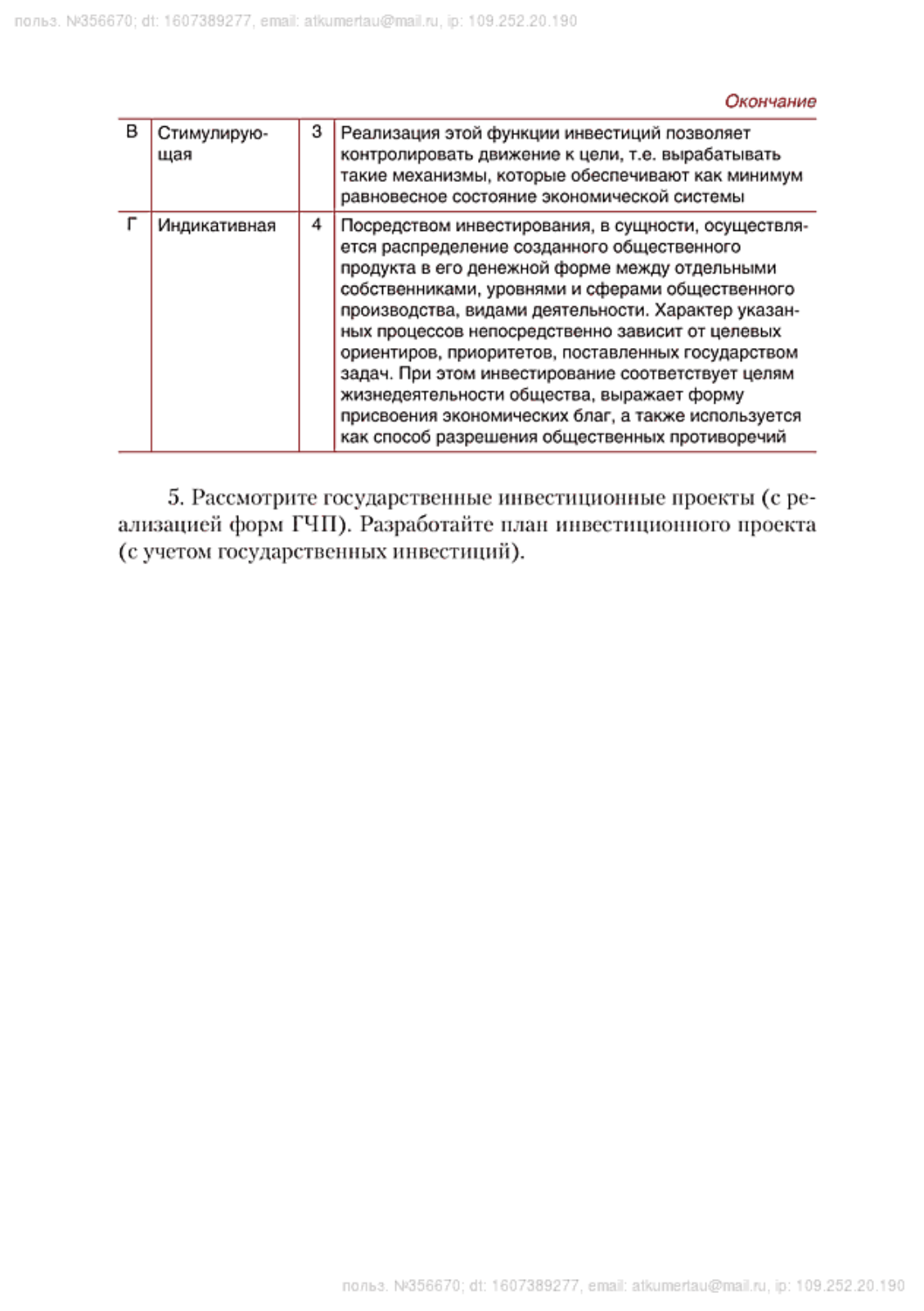 польз. №356670; dt: 1607389277, email: atkumertau@mail.ru, ip: 109.252.20.190

Окончание

| В | Стимулирующая | 3 | Реализация этой функции инвестиций позволяет контролировать движение к цели, т.е. вырабатывать такие механизмы, которые обеспечивают как минимум равновесное состояние экономической системы |
|---|---|---|---|
| Г | Индикативная | 4 | Посредством инвестирования, в сущности, осуществляется распределение созданного общественного продукта в его денежной форме между отдельными собственниками, уровнями и сферами общественного производства, видами деятельности. Характер указанных процессов непосредственно зависит от целевых ориентиров, приоритетов, поставленных государством задач. При этом инвестирование соответствует целям жизнедеятельности общества, выражает форму присвоения экономических благ, а также используется как способ разрешения общественных противоречий |

5. Рассмотрите государственные инвестиционные проекты (с реализацией форм ГЧП). Разработайте план инвестиционного проекта (с учетом государственных инвестиций).

польз. №356670; dt: 1607389277, email: atkumertau@mail.ru, ip: 109.252.20.190